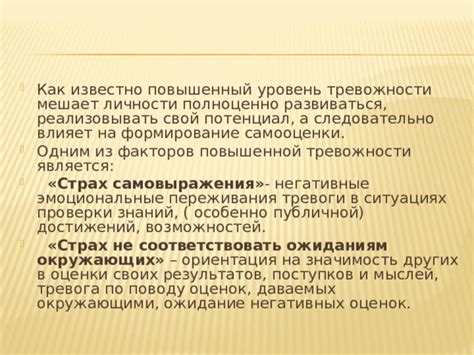 Как известно повышенный уровень тревожности мешает личности полноценно развиваться, реализовывать свой потенциал, а следовательно влияет на формирование самооценки.

Одним из факторов повышенной тревожности является:

«Страх самовыражения»- негативные эмоциональные переживания тревоги в ситуациях проверки знаний, ( особенно публичной) достижений, возможностей.

«Страх не соответствовать ожиданиям окружающих» – ориентация на значимость других в оценки своих результатов, поступков и мыслей, тревога по поводу оценок, даваемых окружающими, ожидание негативных оценок.